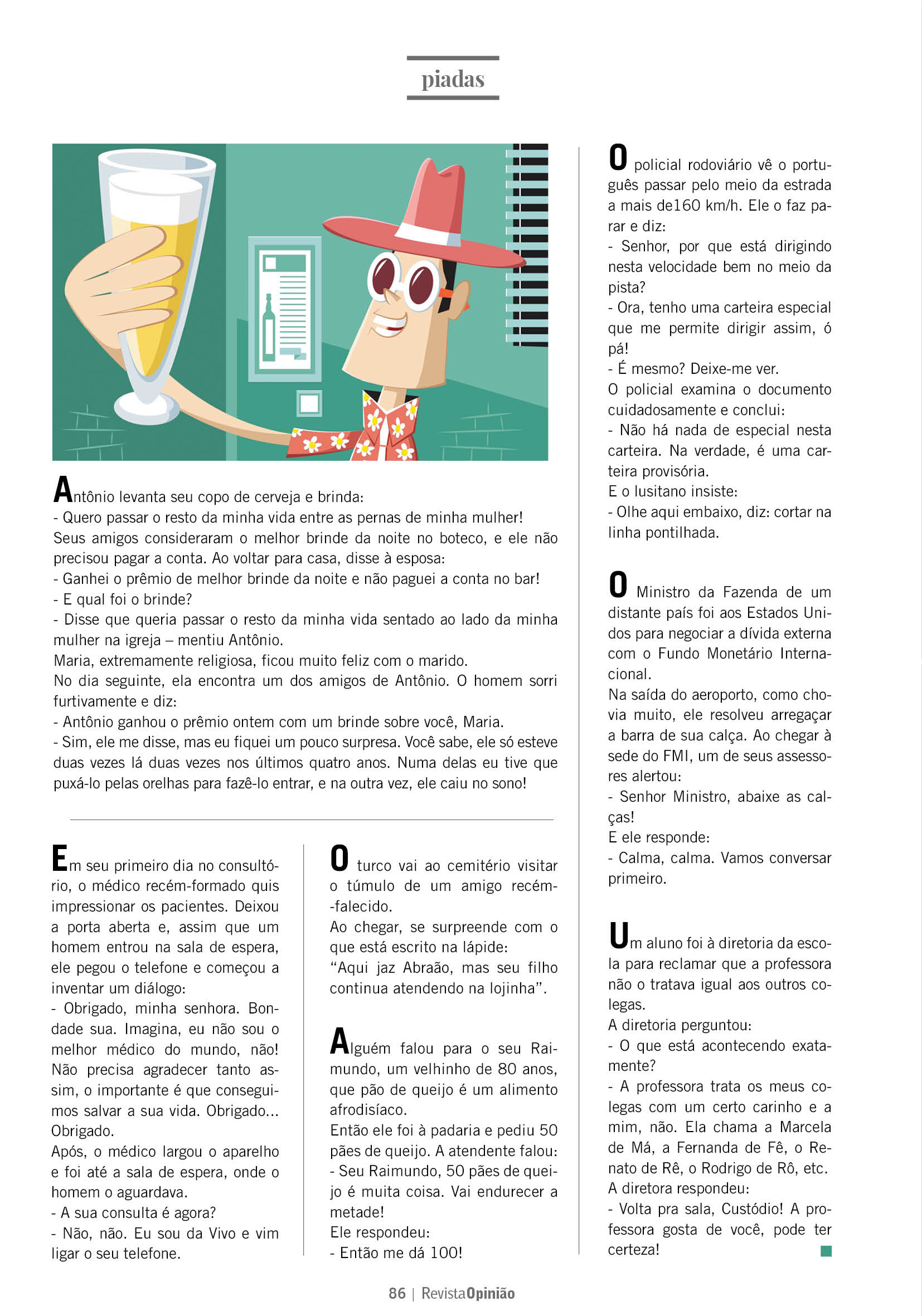 piadas

Antônio levanta seu copo de cerveja e brinda:
- Quero passar o resto da minha vida entre as pernas de minha mulher!
Seus amigos consideraram o melhor brinde da noite no boteco, e ele não precisou pagar a conta. Ao voltar para casa, disse à esposa:
- Ganhei o prêmio de melhor brinde da noite e não paguei a conta no bar!
- E qual foi o brinde?
- Disse que queria passar o resto da minha vida sentado ao lado da minha mulher na igreja – mentiu Antônio.
Maria, extremamente religiosa, ficou muito feliz com o marido.
No dia seguinte, ela encontra um dos amigos de Antônio. O homem sorri furtivamente e diz:
- Antônio ganhou o prêmio ontem com um brinde sobre você, Maria.
- Sim, ele me disse, mas eu fiquei um pouco surpresa. Você sabe, ele só esteve duas vezes lá duas vezes nos últimos quatro anos. Numa delas eu tive que puxá-lo pelas orelhas para fazê-lo entrar, e na outra vez, ele caiu no sono!

Em seu primeiro dia no consultório, o médico recém-formado quis impressionar os pacientes. Deixou a porta aberta e, assim que um homem entrou na sala de espera, ele pegou o telefone e começou a inventar um diálogo:
- Obrigado, minha senhora. Bondade sua. Imagina, eu não sou o melhor médico do mundo, não! Não precisa agradecer tanto assim, o importante é que conseguimos salvar a sua vida. Obrigado... Obrigado.
Após, o médico largou o aparelho e foi até a sala de espera, onde o homem o aguardava.
- A sua consulta é agora?
- Não, não. Eu sou da Vivo e vim ligar o seu telefone.

O turco vai ao cemitério visitar o túmulo de um amigo recém-falecido.
Ao chegar, se surpreende com o que está escrito na lápide:
“Aqui jaz Abraão, mas seu filho continua atendendo na lojinha”.

Alguém falou para o seu Raimundo, um velhinho de 80 anos, que pão de queijo é um alimento afrodisíaco.
Então ele foi à padaria e pediu 50 pães de queijo. A atendente falou:
- Seu Raimundo, 50 pães de queijo é muita coisa. Vai endurecer a metade!
Ele respondeu:
- Então me dá 100!

O policial rodoviário vê o português passar pelo meio da estrada a mais de160 km/h. Ele o faz parar e diz:
- Senhor, por que está dirigindo nesta velocidade bem no meio da pista?
- Ora, tenho uma carteira especial que me permite dirigir assim, ó pá!
- É mesmo? Deixe-me ver.
O policial examina o documento cuidadosamente e conclui:
- Não há nada de especial nesta carteira. Na verdade, é uma carteira provisória.
E o lusitano insiste:
- Olhe aqui embaixo, diz: cortar na linha pontilhada.

O Ministro da Fazenda de um distante país foi aos Estados Unidos para negociar a dívida externa com o Fundo Monetário Internacional.
Na saída do aeroporto, como chovia muito, ele resolveu arregaçar a barra de sua calça. Ao chegar à sede do FMI, um de seus assessores alertou:
- Senhor Ministro, abaixe as calças!
E ele responde:
- Calma, calma. Vamos conversar primeiro.

Um aluno foi à diretoria da escola para reclamar que a professora não o tratava igual aos outros colegas.
A diretoria perguntou:
- O que está acontecendo exatamente?
- A professora trata os meus colegas com um certo carinho e a mim, não. Ela chama a Marcela de Má, a Fernanda de Fê, o Renato de Rê, o Rodrigo de Rô, etc.
A diretora respondeu:
- Volta pra sala, Custódio! A professora gosta de você, pode ter certeza!

86 | RevistaOpinião